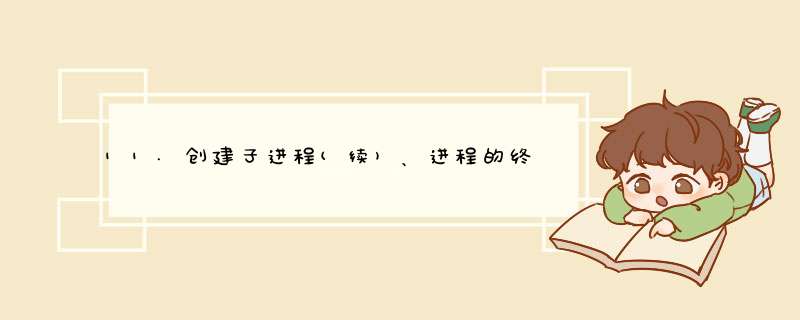 11.创建子进程(续)、进程的终